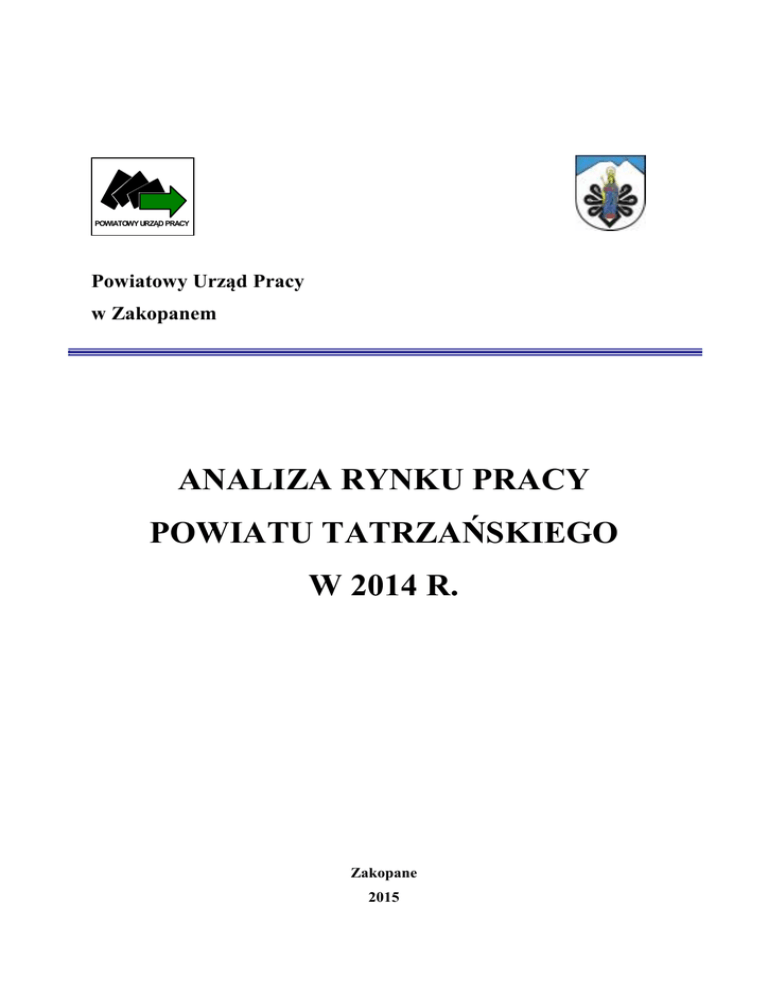 POWIATOWY URZĄD PRACY

Powiatowy Urząd Pracy
w Zakopanem

ANALIZA RYNKU PRACY
POWIATU TATRZAŃSKIEGO
W 2014 R.

Zakopane
2015